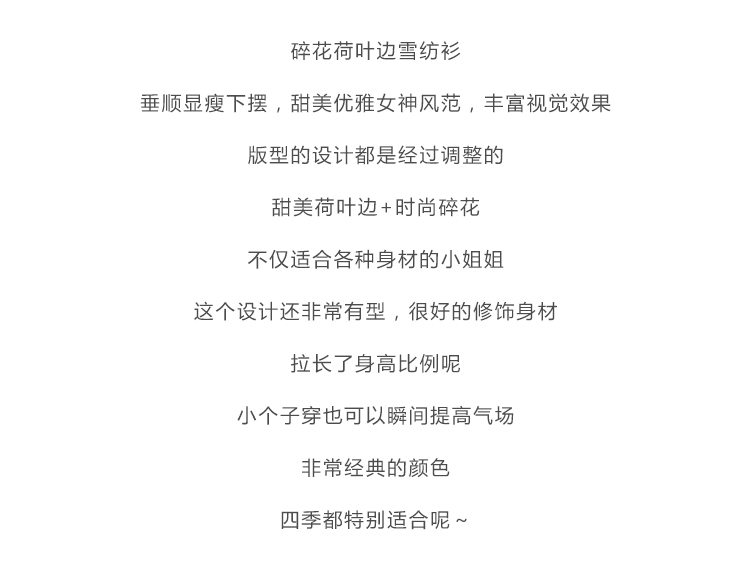 碎花荷叶边雪纺衫

垂顺显瘦下摆，甜美优雅女神风范，丰富视觉效果

版型的设计都是经过调整的

甜美荷叶边+时尚碎花

不仅适合各种身材的小姐姐

这个设计还非常有型，很好的修饰身材

拉长了身高比例呢

小个子穿也可以瞬间提高气场

非常经典的颜色

四季都特别适合呢~